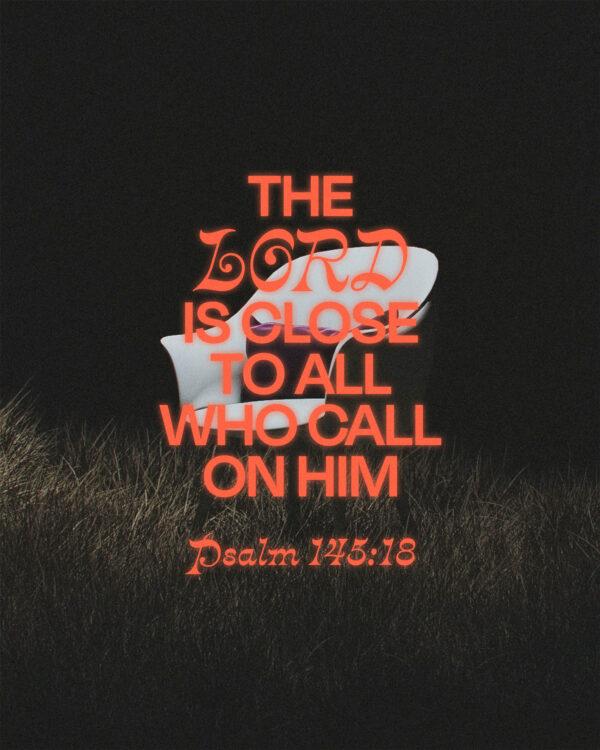 THE LORD IS CLOSE TO ALL WHO CALL ON HIM

Psalm 145:18